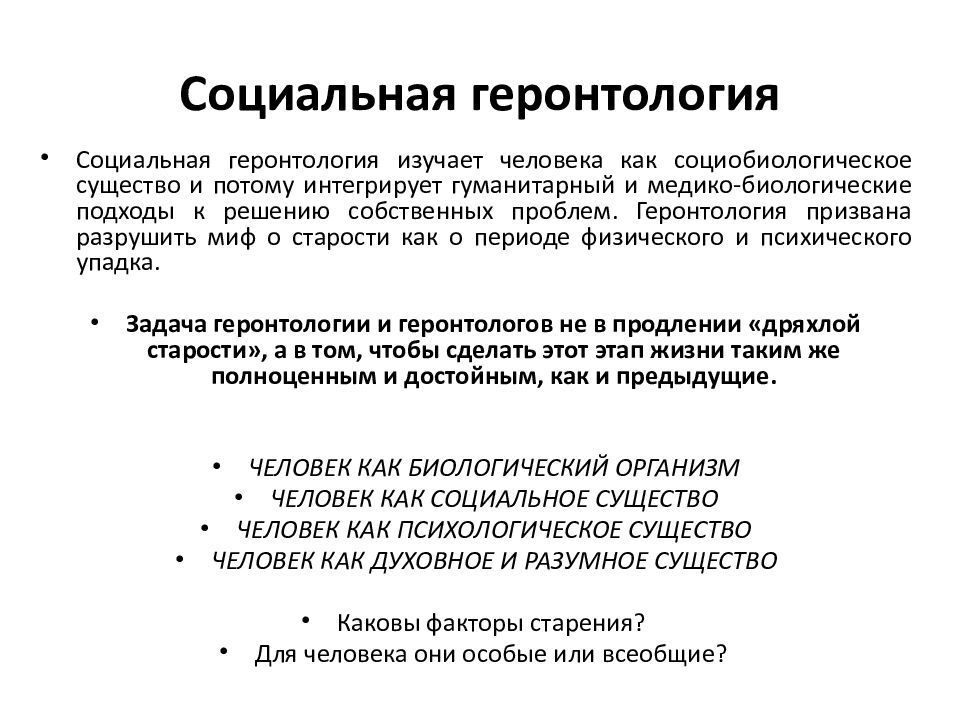 Социальная геронтология

• Социальная геронтология изучает человека как социобиологическое существо и потому интегрирует гуманитарный и медико-биологические подходы к решению собственных проблем. Геронтология призвана разрушить миф о старости как о периоде физического и психического упадка.

• Задача геронтологии и геронтологов не в продлении «дряхлой старости», а в том, чтобы сделать этот этап жизни таким же полноценным и достойным, как и предыдущие.

• ЧЕЛОВЕК КАК БИОЛОГИЧЕСКИЙ ОРГАНИЗМ
• ЧЕЛОВЕК КАК СОЦИАЛЬНОЕ СУЩЕСТВО
• ЧЕЛОВЕК КАК ПСИХОЛОГИЧЕСКОЕ СУЩЕСТВО
• ЧЕЛОВЕК КАК ДУХОВНОЕ И РАЗУМНОЕ СУЩЕСТВО

• Каковы факторы старения?
• Для человека они особые или всеобщие?